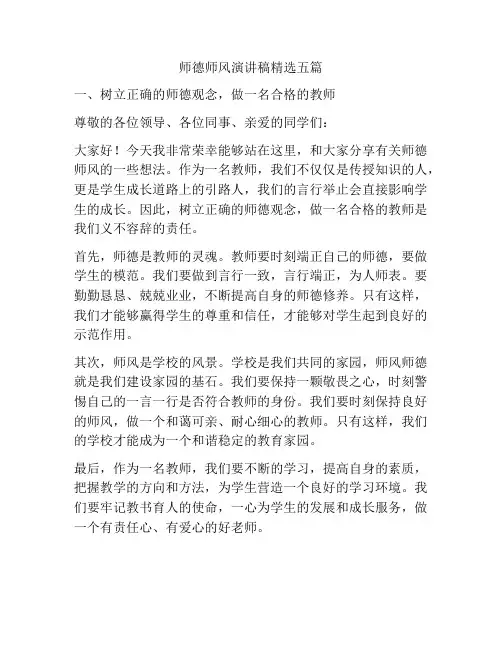 师德师风演讲稿精选五篇

一、树立正确的师德观念，做一名合格的教师

尊敬的各位领导、各位同事、亲爱的同学们：

大家好！今天我非常荣幸能够站在这里，和大家分享有关师德师风的一些想法。作为一名教师，我们不仅仅是传授知识的人，更是学生成长道路上的引路人，我们的言行举止会直接影响学生的成长。因此，树立正确的师德观念，做一名合格的教师是我们义不容辞的责任。

首先，师德是教师的灵魂。教师要时刻端正自己的师德，要做学生的模范。我们要做到言行一致，言行端正，为人师表。要勤勤恳恳、兢兢业业，不断提高自身的师德修养。只有这样，我们才能够赢得学生的尊重和信任，才能够对学生起到良好的示范作用。

其次，师风是学校的风景。学校是我们共同的家园，师风师德就是我们建设家园的基石。我们要保持一颗敬畏之心，时刻警惕自己的一言一行是否符合教师的身份。我们要时刻保持良好的师风，做一个和蔼可亲、耐心细心的教师。只有这样，我们的学校才能成为一个和谐稳定的教育家园。

最后，作为一名教师，我们要不断的学习，提高自身的素质，把握教学的方向和方法，为学生营造一个良好的学习环境。我们要牢记教书育人的使命，一心为学生的发展和成长服务，做一个有责任心、有爱心的好老师。